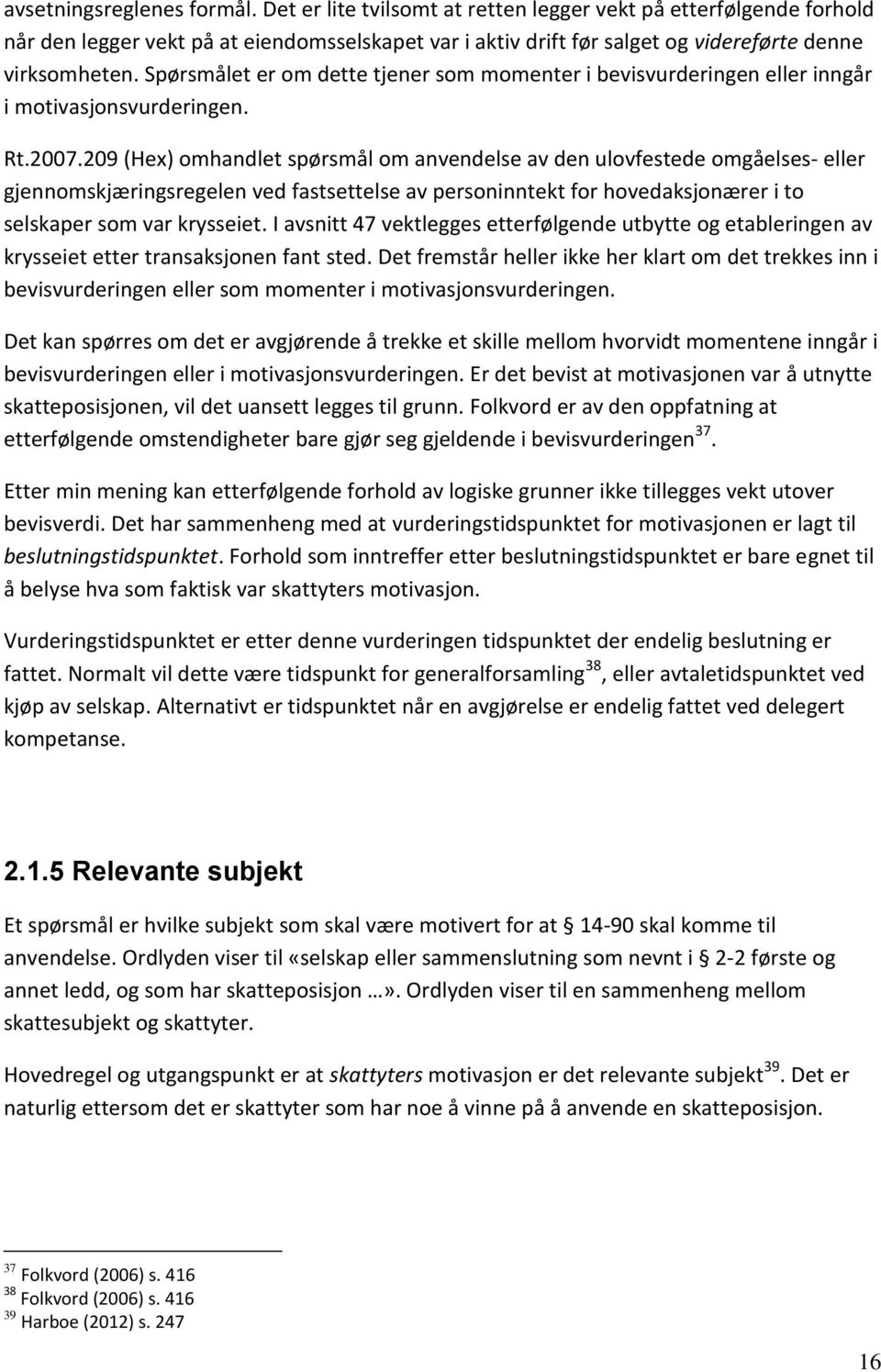 avsetningsreglenes formål. Det er lite tvilsomt at retten legger vekt på etterfølgende forhold når den legger vekt på at eiendomsselskapet var i aktiv drift før salget og videreførte denne virksomheten. Spørsmålet er om dette tjener som momenter i bevisvurderingen eller inngår i motivasjonsvurderingen.

Rt.2007.209 (Hex) omhandlet spørsmål om anvendelse av den ulovfestede omgåelses- eller gjennomskjæringsregelen ved fastsettelse av personinntekt for hovedaksjonærer i to selskaper som var krysseiet. I avsnitt 47 vektlegges etterfølgende utbytte og etableringen av krysseiet etter transaksjonen fant sted. Det fremstår heller ikke her klart om det trekkes inn i bevisvurderingen eller som momenter i motivasjonsvurderingen.

Det kan spørres om det er avgjørende å trekke et skille mellom hvorvidt momentene inngår i bevisvurderingen eller i motivasjonsvurderingen. Er det bevist at motivasjonen var å utnytte skatteposisjonen, vil det uansett legges til grunn. Folkvord er av den oppfatning at etterfølgende omstendigheter bare gjør seg gjeldende i bevisvurderingen$^{37}$.

Etter min mening kan etterfølgende forhold av logiske grunner ikke tillegges vekt utover bevisverdi. Det har sammenheng med at vurderingstidspunktet for motivasjonen er lagt til beslutningstidspunktet. Forhold som inntreffer etter beslutningstidspunktet er bare egnet til å belyse hva som faktisk var skattyters motivasjon.

Vurderingstidspunktet er etter denne vurderingen tidspunktet der endelig beslutning er fattet. Normalt vil dette være tidspunkt for generalforsamling$^{38}$, eller avtaletidspunktet ved kjøp av selskap. Alternativt er tidspunktet når en avgjørelse er endelig fattet ved delegert kompetanse.

2.1.5 Relevante subjekt

Et spørsmål er hvilke subjekt som skal være motivert for at § 14-90 skal komme til anvendelse. Ordlyden viser til «selskap eller sammenslutning som nevnt i § 2-2 første og annet ledd, og som har skatteposisjon …». Ordlyden viser til en sammenheng mellom skattesubjekt og skattyter.

Hovedregel og utgangspunkt er at skattyters motivasjon er det relevante subjekt$^{39}$. Det er naturlig ettersom det er skattyter som har noe å vinne på å anvende en skatteposisjon.

$^{37}$ Folkvord (2006) s. 416
$^{38}$ Folkvord (2006) s. 416
$^{39}$ Harboe (2012) s. 247

16